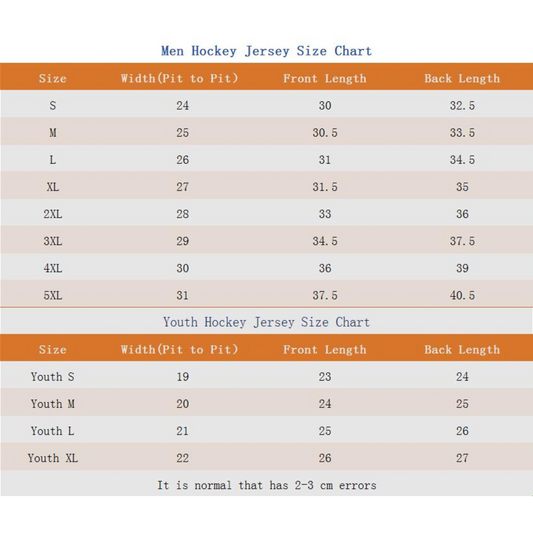 Men Hockey Jersey Size Chart

| Size | Width(Pit to Pit) | Front Length | Back Length |
|---|---|---|---|
| S | 24 | 30 | 32.5 |
| M | 25 | 30.5 | 33.5 |
| L | 26 | 31 | 34.5 |
| XL | 27 | 31.5 | 35 |
| 2XL | 28 | 33 | 36 |
| 3XL | 29 | 34.5 | 37.5 |
| 4XL | 30 | 36 | 39 |
| 5XL | 31 | 37.5 | 40.5 |

Youth Hockey Jersey Size Chart

| Size | Width(Pit to Pit) | Front Length | Back Length |
|---|---|---|---|
| Youth S | 19 | 23 | 24 |
| Youth M | 20 | 24 | 25 |
| Youth L | 21 | 25 | 26 |
| Youth XL | 22 | 26 | 27 |

It is normal that has 2-3 cm errors